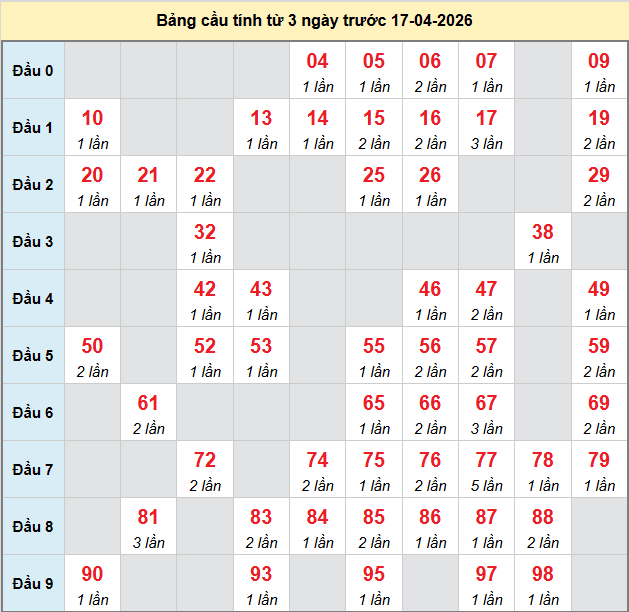 Bảng cầu tính từ 3 ngày trước 17-04-2026

| | | | | | | | | | | |
|---|---|---|---|---|---|---|---|---|---|---|
| Đầu 0 | | | | | 04 1 lần | 05 1 lần | 06 2 lần | 07 1 lần | | 09 1 lần |
| Đầu 1 | 10 1 lần | | | 13 1 lần | 14 1 lần | 15 2 lần | 16 2 lần | 17 3 lần | | 19 2 lần |
| Đầu 2 | 20 1 lần | 21 1 lần | 22 1 lần | | | 25 1 lần | 26 1 lần | | | 29 2 lần |
| Đầu 3 | | | 32 1 lần | | | | | | 38 1 lần | |
| Đầu 4 | | | 42 1 lần | 43 1 lần | | | 46 1 lần | 47 2 lần | | 49 1 lần |
| Đầu 5 | 50 2 lần | | 52 1 lần | 53 1 lần | | 55 1 lần | 56 2 lần | 57 2 lần | | 59 2 lần |
| Đầu 6 | | 61 2 lần | | | | 65 1 lần | 66 2 lần | 67 3 lần | | 69 2 lần |
| Đầu 7 | | | 72 2 lần | | 74 2 lần | 75 1 lần | 76 2 lần | 77 5 lần | 78 1 lần | 79 1 lần |
| Đầu 8 | | 81 3 lần | | 83 2 lần | 84 1 lần | 85 2 lần | 86 1 lần | 87 1 lần | 88 2 lần | |
| Đầu 9 | 90 1 lần | | | 93 1 lần | | 95 1 lần | | 97 1 lần | 98 1 lần | |